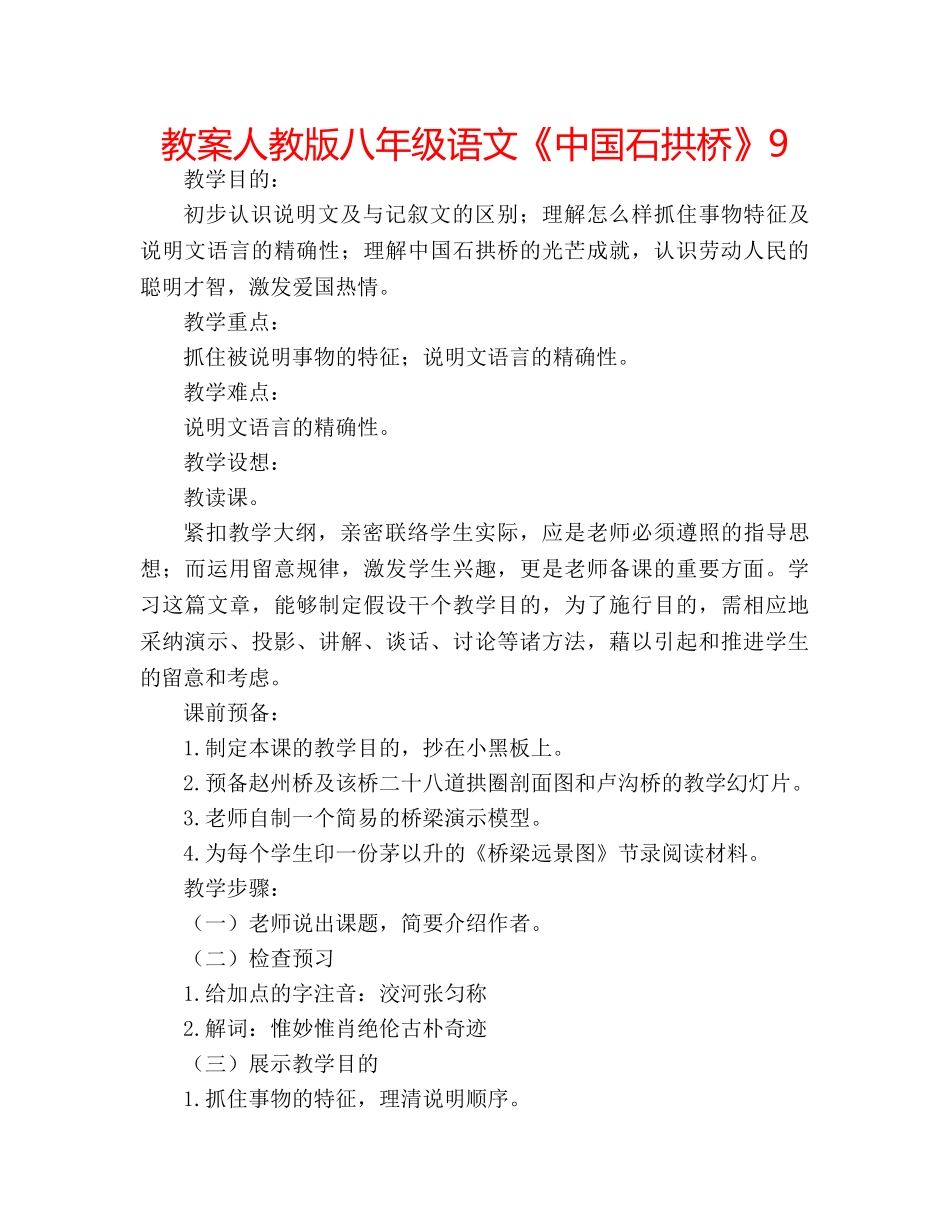 教案人教版八年级语文《中国石拱桥》9

教学目的：

初步认识说明文及与记叙文的区别；理解怎么样抓住事物特征及说明文语言的精确性；理解中国石拱桥的光芒成就，认识劳动人民的聪明才智，激发爱国热情。

教学重点：

抓住被说明事物的特征；说明文语言的精确性。

教学难点：

说明文语言的精确性。

教学设想：

教读课。

紧扣教学大纲，亲密联络学生实际，应是老师必须遵照的指导思想；而运用留意规律，激发学生兴趣，更是老师备课的重要方面。学习这篇文章，能够制定假设干个教学目的，为了施行目的，需相应地采纳演示、投影、讲解、谈话、讨论等诸方法，藉以引起和推进学生的留意和考虑。

课前预备：

1.制定本课的教学目的，抄在小黑板上。

2.预备赵州桥及该桥二十八道拱圈剖面图和卢沟桥的教学幻灯片。

3.老师自制一个简易的桥梁演示模型。

4.为每个学生印一份茅以升的《桥梁远景图》节录阅读材料。

教学步骤：

（一）老师说出课题，简要介绍作者。

（二）检查预习

1.给加点的字注音：洨河张匀称

2.解词：惟妙惟肖绝伦古朴奇迹

（三）展示教学目的

1.抓住事物的特征，理清说明顺序。